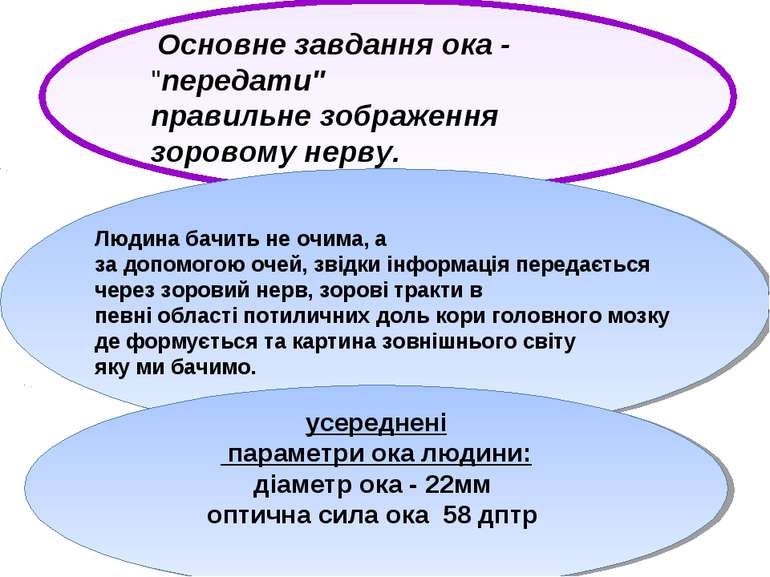 Основне завдання ока - "передати" правильне зображення зоровому нерву.

Людина бачить не очима, а за допомогою очей, звідки інформація передається через зоровий нерв, зорові тракти в певні області потиличних доль кори головного мозку де формується та картина зовнішнього світу яку ми бачимо.

усереднені
параметри ока людини:
діаметр ока - 22мм
оптична сила ока 58 дптр